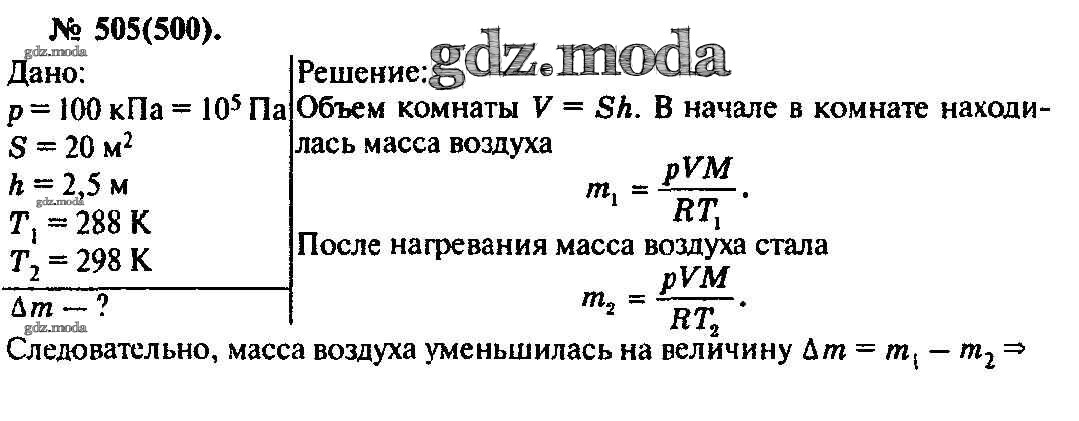 № 505(500).

Дано:
$p = 100$ кПа $= 10^5$ Па
$S = 20$ м$^2$
$h = 2,5$ м
$T_1 = 288$ К
$T_2 = 298$ К

$\Delta m$ — ?

Решение:

Объем комнаты $V = Sh$. В начале в комнате находилась масса воздуха

$m_1 = \frac{pVM}{RT_1}$.

После нагревания масса воздуха стала

$m_2 = \frac{pVM}{RT_2}$.

Следовательно, масса воздуха уменьшилась на величину $\Delta m = m_1 - m_2 \Rightarrow$

gdz.moda